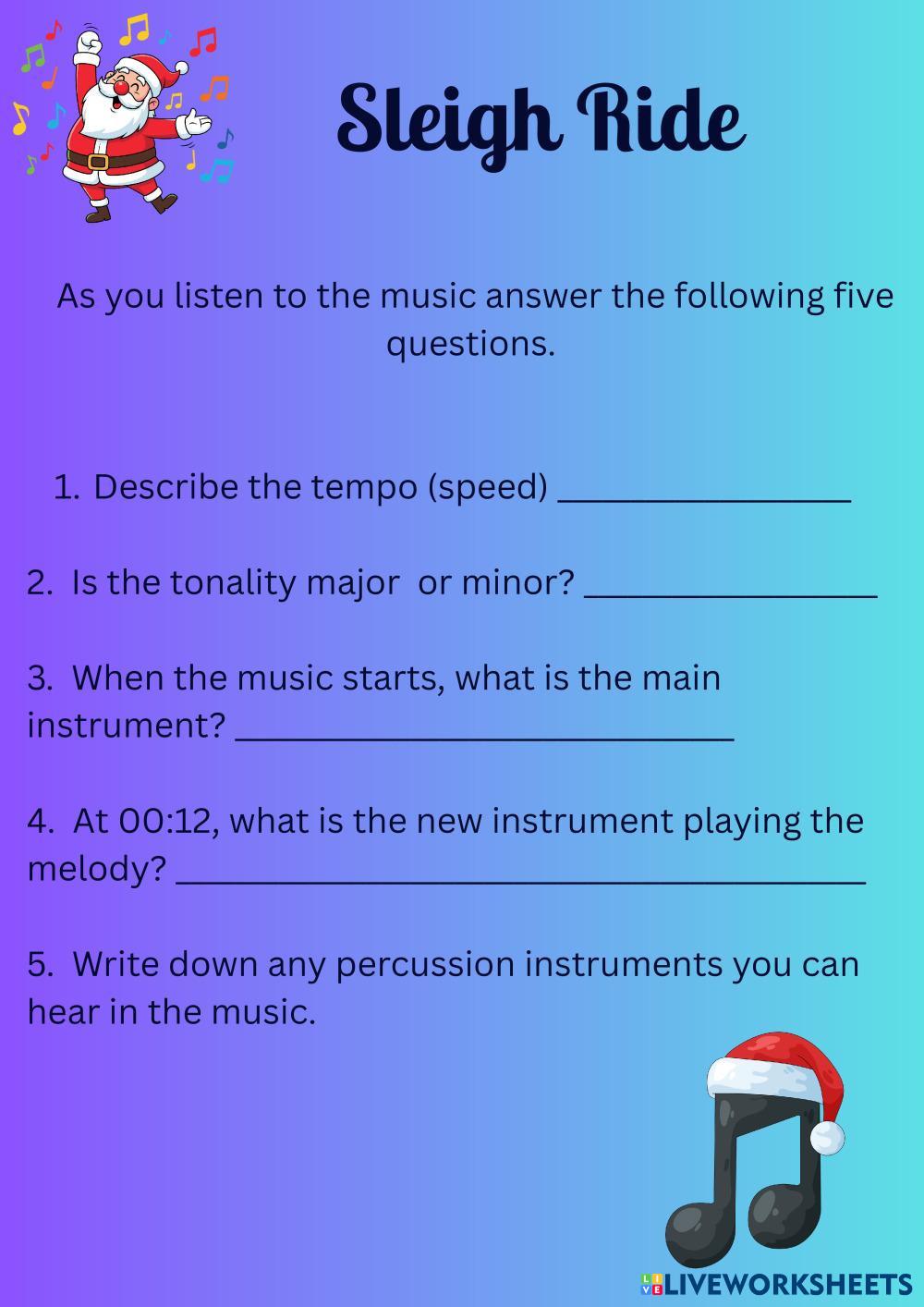 Sleigh Ride

As you listen to the music answer the following five questions.

1. Describe the tempo (speed) ____

2. Is the tonality major or minor? ____

3. When the music starts, what is the main instrument? ____

4. At 00:12, what is the new instrument playing the melody? ____

5. Write down any percussion instruments you can hear in the music.

LIVEWORKSHEETS